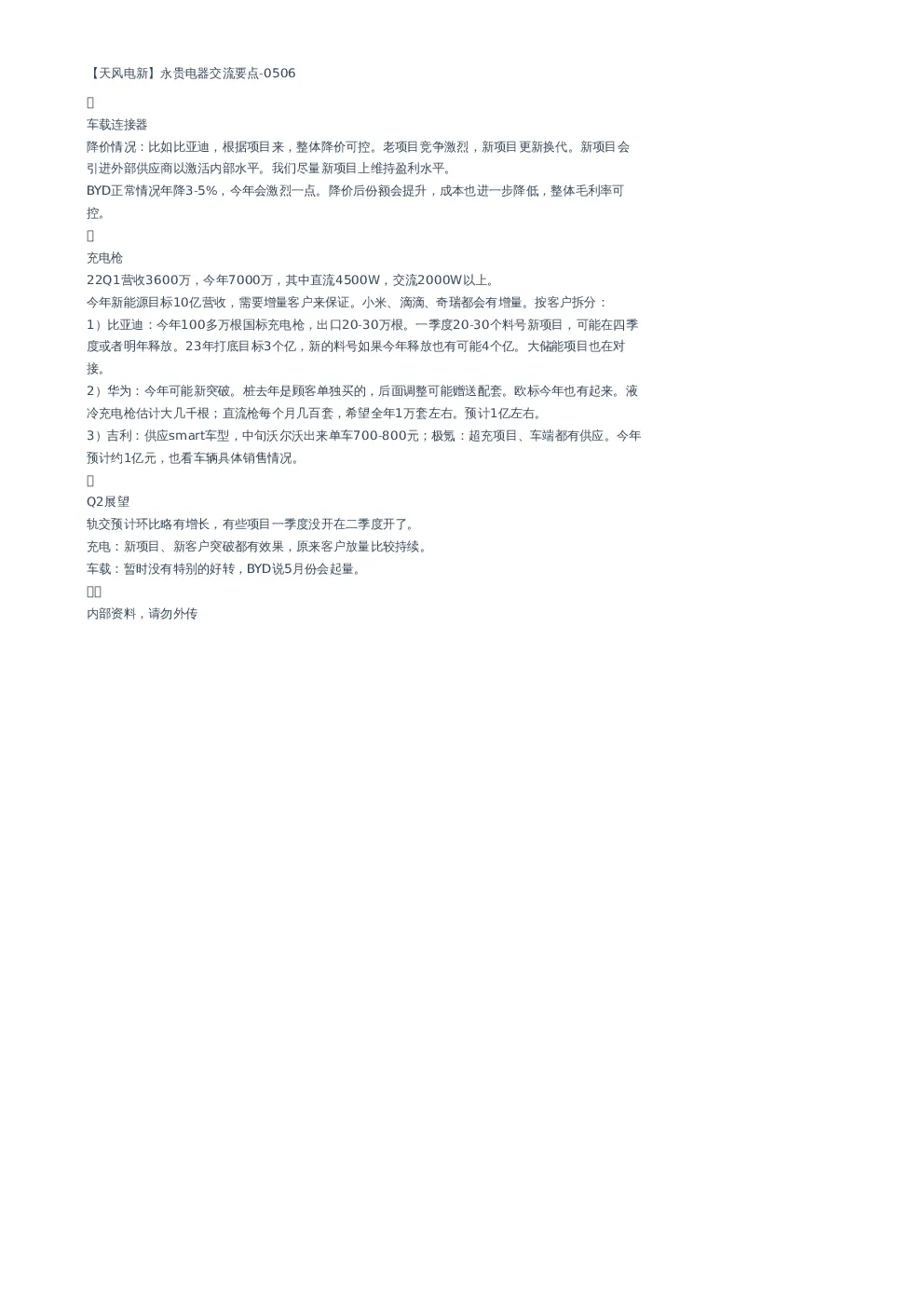 【天风电新】永贵电器交流要点-0506

车载连接器
降价情况：比如比亚迪，根据项目来，整体降价可控。老项目竞争激烈，新项目更新换代。新项目会引进外部供应商以激活内部水平。我们尽量新项目上维持盈利水平。
BYD正常情况年降3-5%，今年会激烈一点。降价后份额会提升，成本也进一步降低，整体毛利率可控。

充电枪
22Q1营收3600万，今年7000万，其中直流4500W，交流2000W以上。
今年新能源目标10亿营收，需要增量客户来保证。小米、滴滴、奇瑞都会有增量。按客户拆分：
1）比亚迪：今年100多万根国标充电枪，出口20-30万根。一季度20-30个料号新项目，可能在四季度或者明年释放。23年打底目标3个亿，新的料号如果今年释放也有可能4个亿。大储能项目也在对接。
2）华为：今年可能新突破。桩去年是顾客单独买的，后面调整可能赠送配套。欧标今年也有起来。液冷充电枪估计大几千根；直流枪每个月几百套，希望全年1万套左右。预计1亿左右。
3）吉利：供应smart车型，中旬沃尔沃出来单车700-800元；极氪：超充项目、车端都有供应。今年预计约1亿元，也看车辆具体销售情况。

Q2展望
轨交预计环比略有增长，有些项目一季度没开在二季度开了。
充电：新项目、新客户突破都有效果，原来客户放量比较持续。
车载：暂时没有特别的好转，BYD说5月份会起量。

内部资料，请勿外传